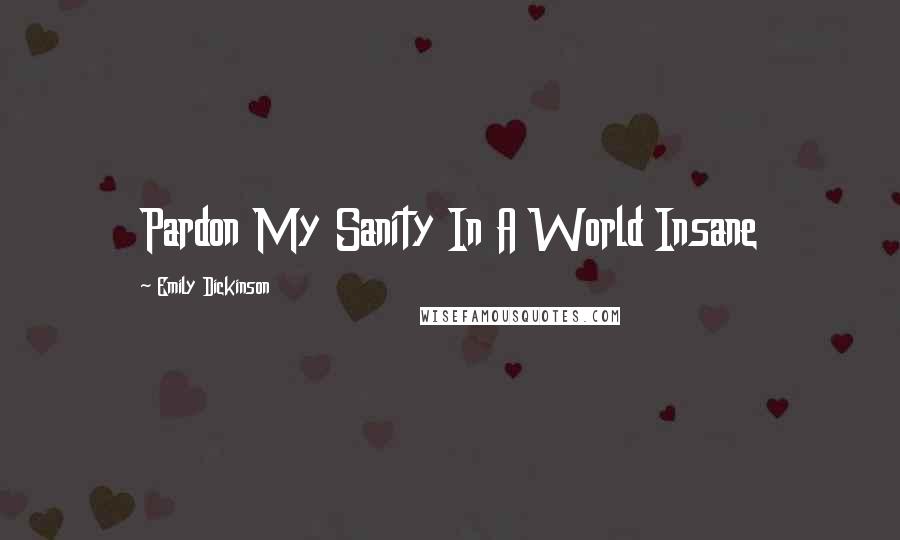 Pardon My Sanity In A World Insane

~ Emily Dickinson

WISEFAMOUSQUOTES.COM